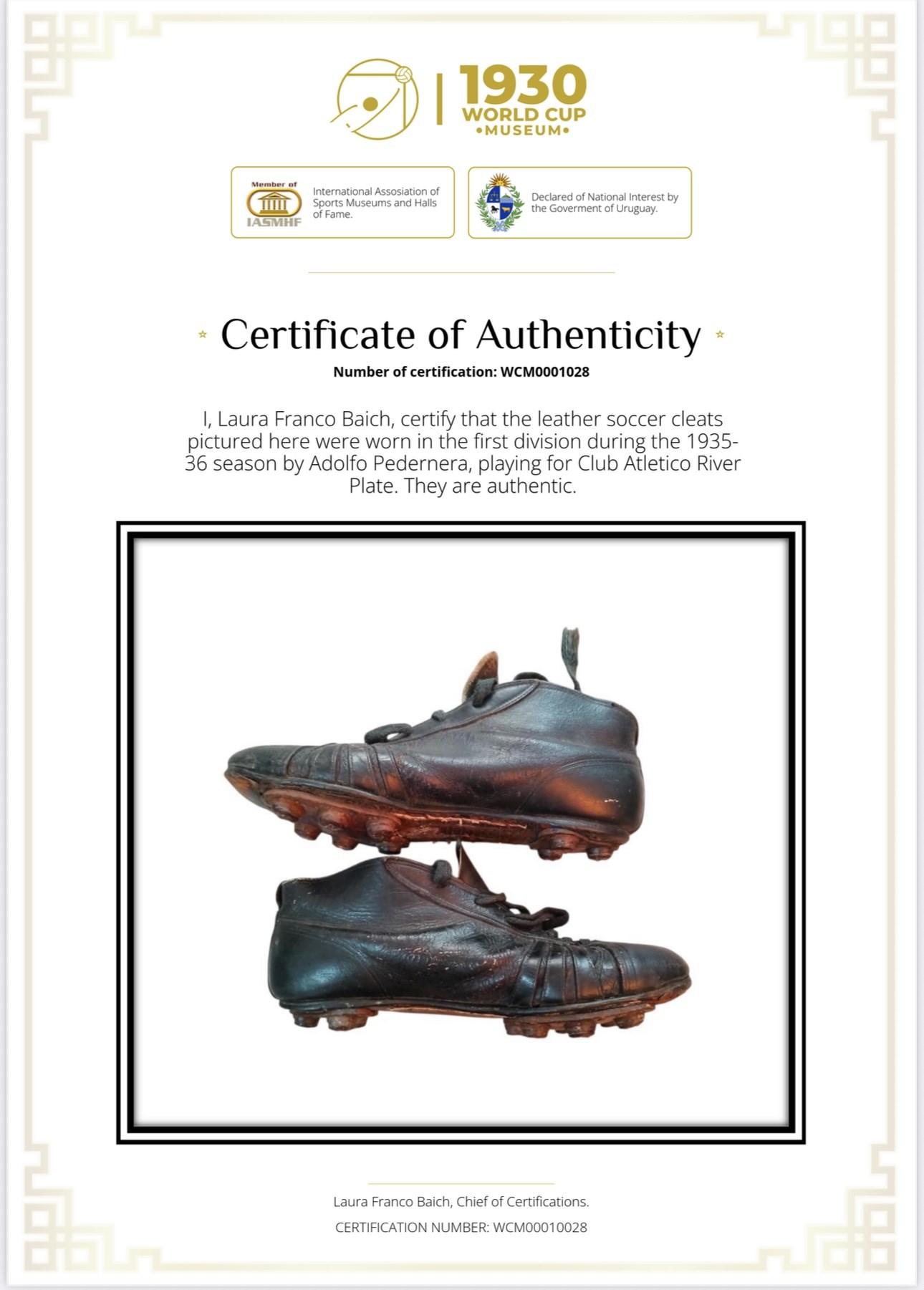 1930 WORLD CUP •MUSEUM•

Member of IASMHF

International Assosiation of Sports Museums and Halls of Fame.

Declared of National Interest by the Goverment of Uruguay.

Certificate of Authenticity

Number of certification: WCM0001028

I, Laura Franco Baich, certify that the leather soccer cleats pictured here were worn in the first division during the 1935-36 season by Adolfo Pedernera, playing for Club Atletico River Plate. They are authentic.

Laura Franco Baich, Chief of Certifications.

CERTIFICATION NUMBER: WCM00010028